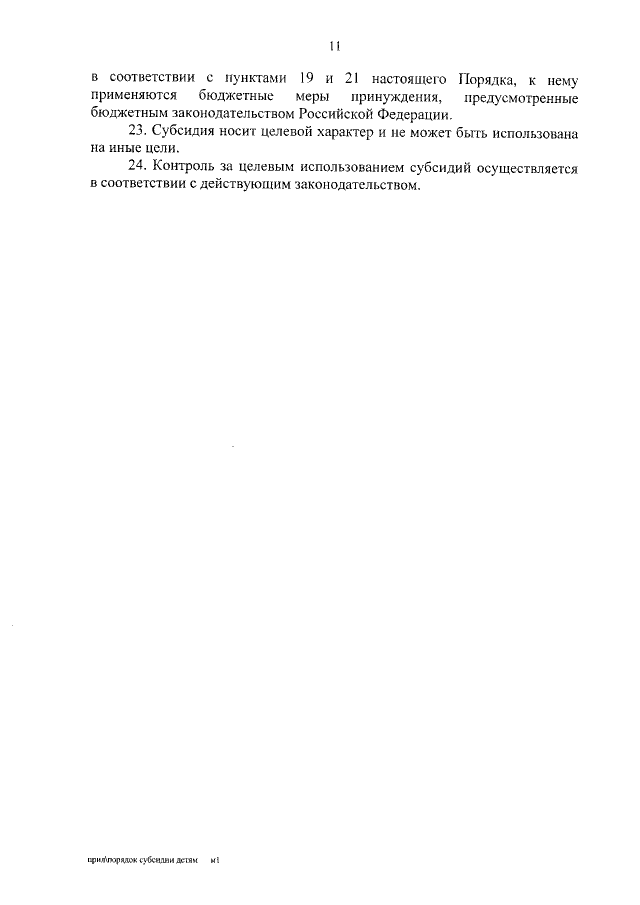 11

в соответствии с пунктами 19 и 21 настоящего Порядка, к нему применяются бюджетные меры принуждения, предусмотренные бюджетным законодательством Российской Федерации.

23. Субсидия носит целевой характер и не может быть использована на иные цели.

24. Контроль за целевым использованием субсидий осуществляется в соответствии с действующим законодательством.

прил\порядок субсидии детям м1